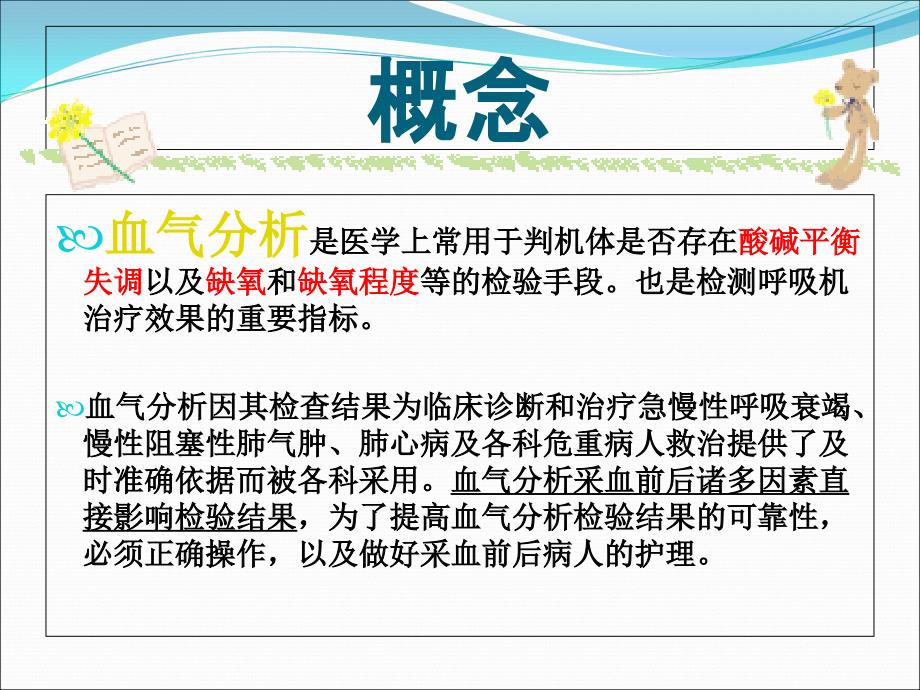 概念

血气分析是医学上常用于判机体是否存在酸碱平衡失调以及缺氧和缺氧程度等的检验手段。也是检测呼吸机治疗效果的重要指标。

血气分析因其检查结果为临床诊断和治疗急慢性呼吸衰竭、慢性阻塞性肺气肿、肺心病及各科危重病人救治提供了及时准确依据而被各科采用。血气分析采血前后诸多因素直接影响检验结果，为了提高血气分析检验结果的可靠性，必须正确操作，以及做好采血前后病人的护理。